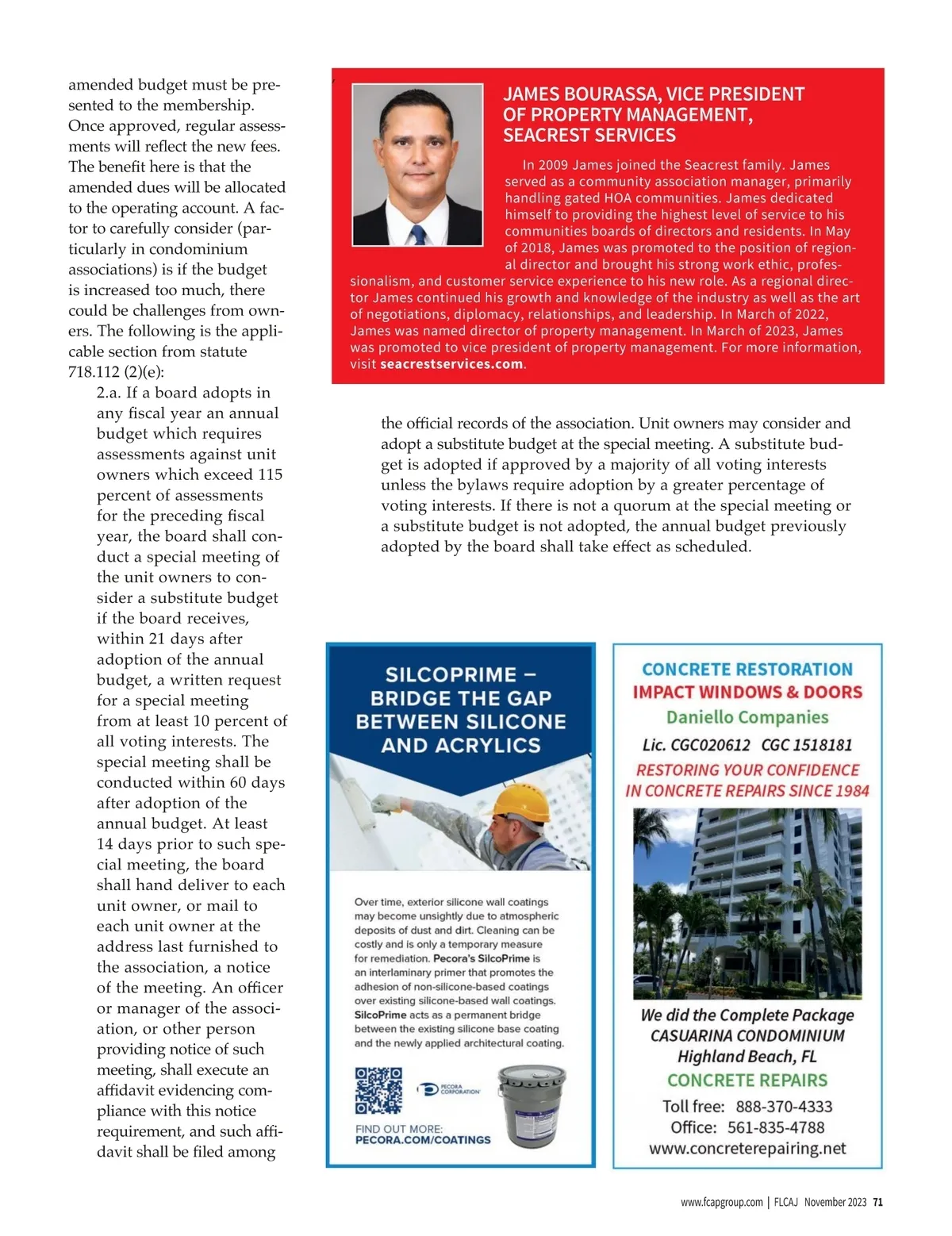 amended budget must be presented to the membership. Once approved, regular assessments will reflect the new fees. The benefit here is that the amended dues will be allocated to the operating account. A factor to carefully consider (particularly in condominium associations) is if the budget is increased too much, there could be challenges from owners. The following is the applicable section from statute 718.112 (2)(e):

2.a. If a board adopts in any fiscal year an annual budget which requires assessments against unit owners which exceed 115 percent of assessments for the preceding fiscal year, the board shall conduct a special meeting of the unit owners to consider a substitute budget if the board receives, within 21 days after adoption of the annual budget, a written request for a special meeting from at least 10 percent of all voting interests. The special meeting shall be conducted within 60 days after adoption of the annual budget. At least 14 days prior to such special meeting, the board shall hand deliver to each unit owner, or mail to each unit owner at the address last furnished to the association, a notice of the meeting. An officer or manager of the association, or other person providing notice of such meeting, shall execute an affidavit evidencing compliance with this notice requirement, and such affidavit shall be filed among the official records of the association. Unit owners may consider and adopt a substitute budget at the special meeting. A substitute budget is adopted if approved by a majority of all voting interests unless the bylaws require adoption by a greater percentage of voting interests. If there is not a quorum at the special meeting or a substitute budget is not adopted, the annual budget previously adopted by the board shall take effect as scheduled.

JAMES BOURASSA, VICE PRESIDENT OF PROPERTY MANAGEMENT, SEACREST SERVICES

In 2009 James joined the Seacrest family. James served as a community association manager, primarily handling gated HOA communities. James dedicated himself to providing the highest level of service to his communities boards of directors and residents. In May of 2018, James was promoted to the position of regional director and brought his strong work ethic, professionalism, and customer service experience to his new role. As a regional director James continued his growth and knowledge of the industry as well as the art of negotiations, diplomacy, relationships, and leadership. In March of 2022, James was named director of property management. In March of 2023, James was promoted to vice president of property management. For more information, visit seacrestservices.com.

SILCOPRIME – BRIDGE THE GAP BETWEEN SILICONE AND ACRYLICS

Over time, exterior silicone wall coatings may become unsightly due to atmospheric deposits of dust and dirt. Cleaning can be costly and is only a temporary measure for remediation. Pecora's SilcoPrime is an interlaminary primer that promotes the adhesion of non-silicone-based coatings over existing silicone-based wall coatings. SilcoPrime acts as a permanent bridge between the existing silicone base coating and the newly applied architectural coating.

PECORA CORPORATION

FIND OUT MORE:
PECORA.COM/COATINGS

CONCRETE RESTORATION
IMPACT WINDOWS & DOORS
Daniello Companies
Lic. CGC020612 CGC 1518181
RESTORING YOUR CONFIDENCE IN CONCRETE REPAIRS SINCE 1984

We did the Complete Package
CASUARINA CONDOMINIUM
Highland Beach, FL
CONCRETE REPAIRS
Toll free: 888-370-4333
Office: 561-835-4788
www.concreterepairing.net

www.fcapgroup.com | FLCAJ November 2023 71